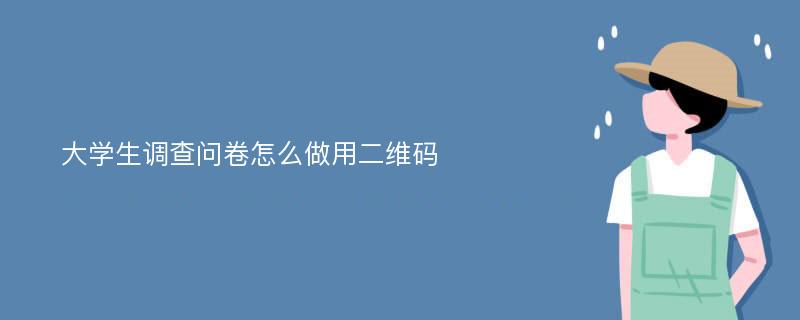 大学生调查问卷怎么做用二维码